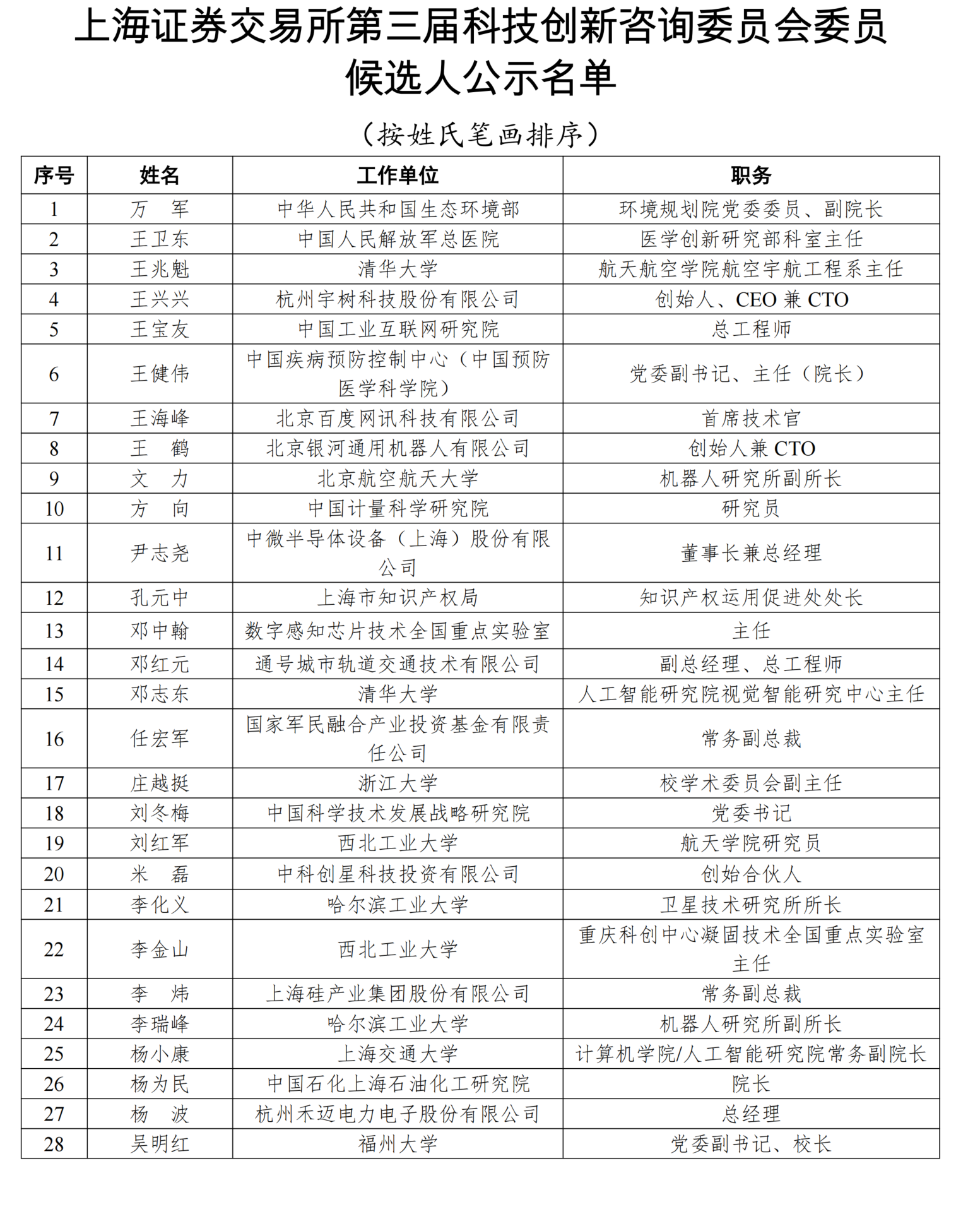 上海证券交易所第三届科技创新咨询委员会委员候选人公示名单

（按姓氏笔画排序）

| 序号 | 姓名 | 工作单位 | 职务 |
|---|---|---|---|
| 1 | 万　军 | 中华人民共和国生态环境部 | 环境规划院党委委员、副院长 |
| 2 | 王卫东 | 中国人民解放军总医院 | 医学创新研究部科室主任 |
| 3 | 王兆魁 | 清华大学 | 航天航空学院航空宇航工程系主任 |
| 4 | 王兴兴 | 杭州宇树科技股份有限公司 | 创始人、CEO 兼 CTO |
| 5 | 王宝友 | 中国工业互联网研究院 | 总工程师 |
| 6 | 王健伟 | 中国疾病预防控制中心（中国预防医学科学院） | 党委副书记、主任（院长） |
| 7 | 王海峰 | 北京百度网讯科技有限公司 | 首席技术官 |
| 8 | 王　鹤 | 北京银河通用机器人有限公司 | 创始人兼 CTO |
| 9 | 文　力 | 北京航空航天大学 | 机器人研究所副所长 |
| 10 | 方　向 | 中国计量科学研究院 | 研究员 |
| 11 | 尹志尧 | 中微半导体设备（上海）股份有限公司 | 董事长兼总经理 |
| 12 | 孔元中 | 上海市知识产权局 | 知识产权运用促进处处长 |
| 13 | 邓中翰 | 数字感知芯片技术全国重点实验室 | 主任 |
| 14 | 邓红元 | 通号城市轨道交通技术有限公司 | 副总经理、总工程师 |
| 15 | 邓志东 | 清华大学 | 人工智能研究院视觉智能研究中心主任 |
| 16 | 任宏军 | 国家军民融合产业投资基金有限责任公司 | 常务副总裁 |
| 17 | 庄越挺 | 浙江大学 | 校学术委员会副主任 |
| 18 | 刘冬梅 | 中国科学技术发展战略研究院 | 党委书记 |
| 19 | 刘红军 | 西北工业大学 | 航天学院研究员 |
| 20 | 米　磊 | 中科创星科技投资有限公司 | 创始合伙人 |
| 21 | 李化义 | 哈尔滨工业大学 | 卫星技术研究所所长 |
| 22 | 李金山 | 西北工业大学 | 重庆科创中心凝固技术全国重点实验室主任 |
| 23 | 李　炜 | 上海硅产业集团股份有限公司 | 常务副总裁 |
| 24 | 李瑞峰 | 哈尔滨工业大学 | 机器人研究所副所长 |
| 25 | 杨小康 | 上海交通大学 | 计算机学院/人工智能研究院常务副院长 |
| 26 | 杨为民 | 中国石化上海石油化工研究院 | 院长 |
| 27 | 杨　波 | 杭州禾迈电力电子股份有限公司 | 总经理 |
| 28 | 吴明红 | 福州大学 | 党委副书记、校长 |